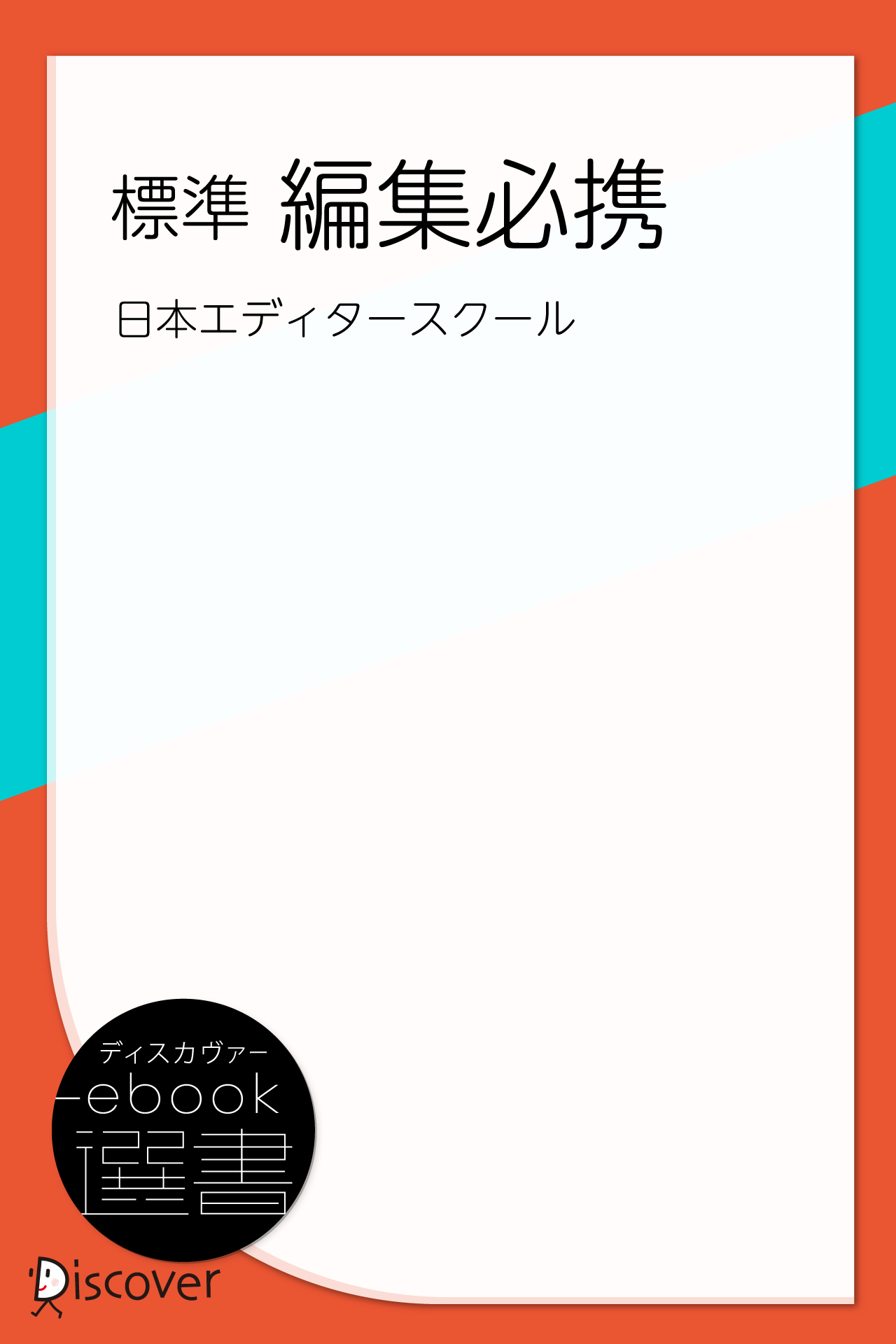 標準 編集必携

日本エディタースクール

ディスカヴァー
ebook
選書

Discover